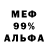 МЕФ
99%
АЛЬФА